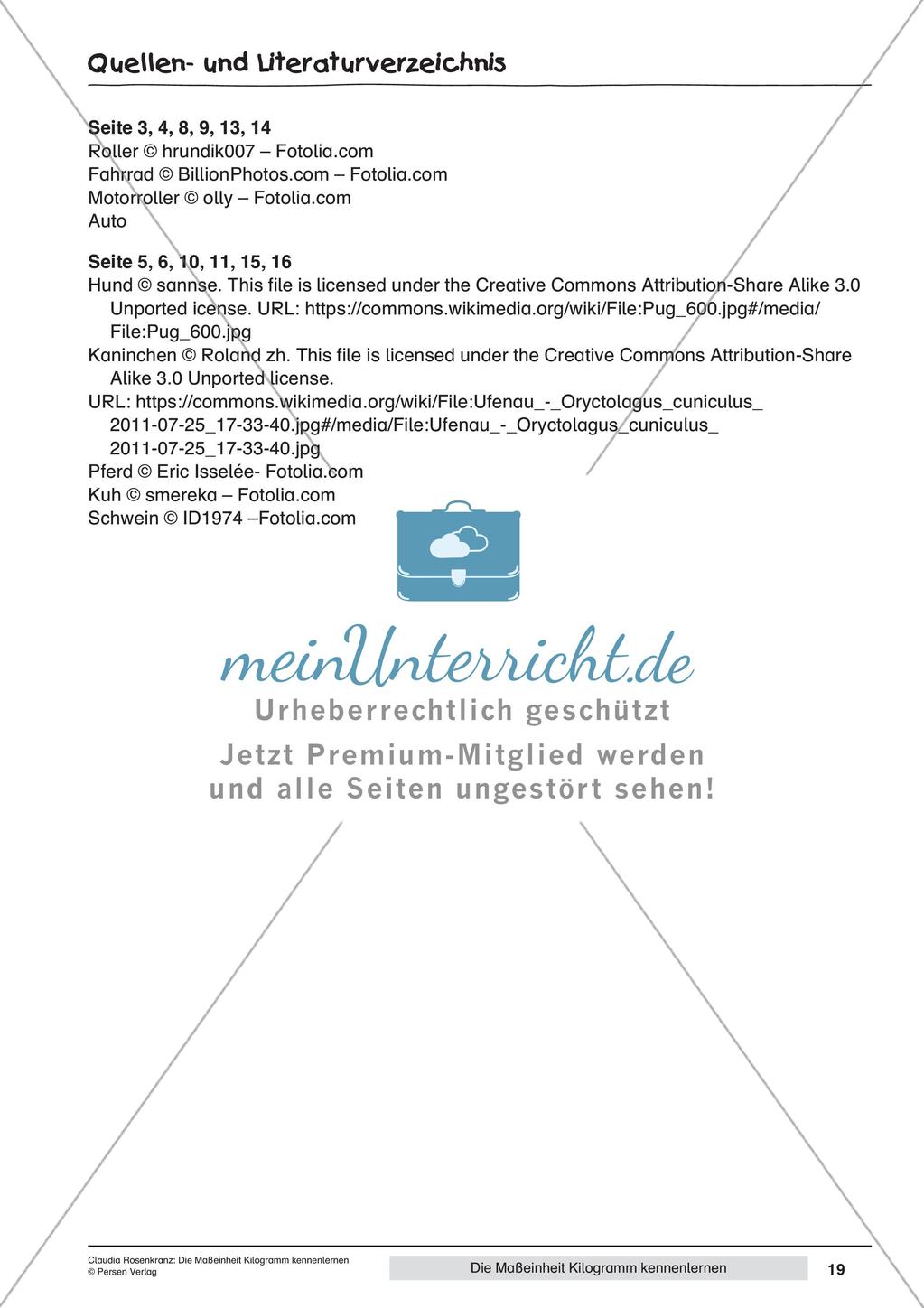 Quellen- und Literaturverzeichnis

Seite 3, 4, 8, 9, 13, 14
Roller © hrundik007 – Fotolia.com
Fahrrad © BillionPhotos.com – Fotolia.com
Motorroller © olly – Fotolia.com
Auto

Seite 5, 6, 10, 11, 15, 16
Hund © sannse. This file is licensed under the Creative Commons Attribution-Share Alike 3.0 Unported icense. URL: https://commons.wikimedia.org/wiki/File:Pug_600.jpg#/media/File:Pug_600.jpg
Kaninchen © Roland zh. This file is licensed under the Creative Commons Attribution-Share Alike 3.0 Unported license.
URL: https://commons.wikimedia.org/wiki/File:Ufenau_-_Oryctolagus_cuniculus_2011-07-25_17-33-40.jpg#/media/File:Ufenau_-_Oryctolagus_cuniculus_2011-07-25_17-33-40.jpg
Pferd © Eric Isselée- Fotolia.com
Kuh © smereka – Fotolia.com
Schwein © ID1974 –Fotolia.com

meinUnterricht.de
Urheberrechtlich geschützt
Jetzt Premium-Mitglied werden und alle Seiten ungestört sehen!

Claudia Rosenkranz: Die Maßeinheit Kilogramm kennenlernen
© Persen Verlag
Die Maßeinheit Kilogramm kennenlernen
19